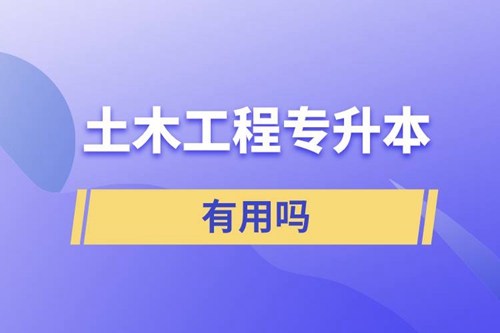 土木工程专升本

有用吗